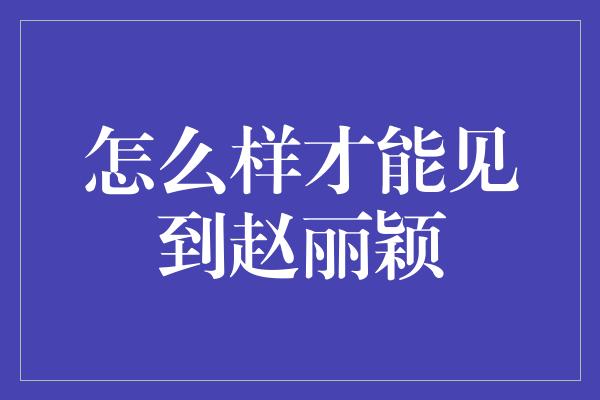 怎么样才能见到赵丽颖